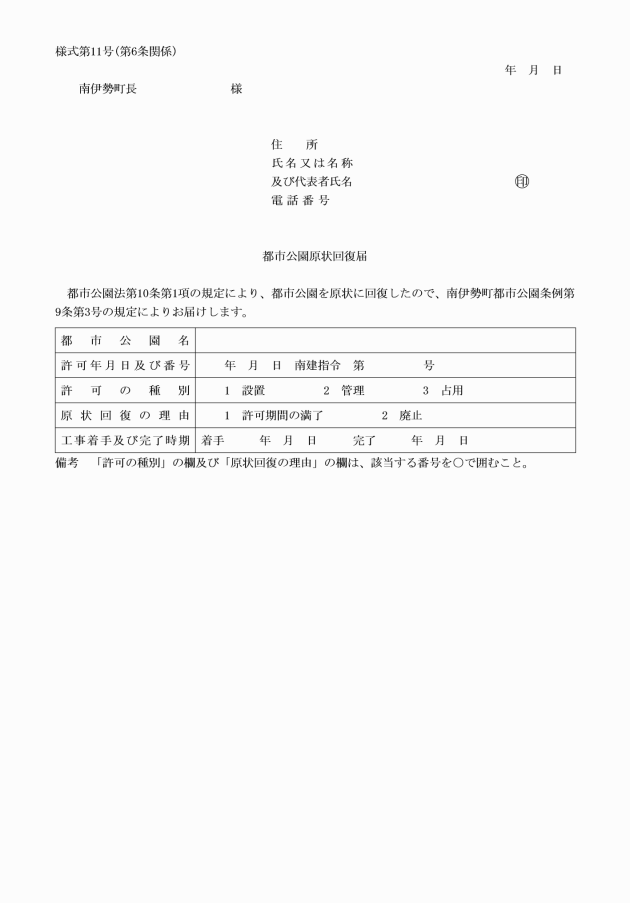 様式第11号(第6条関係)

年　月　日

南伊勢町長　　　　　　様

住　　所
氏名又は名称
及び代表者氏名　　　　　　　　　㊞
電話番号

都市公園原状回復届

都市公園法第10条第1項の規定により、都市公園を原状に回復したので、南伊勢町都市公園条例第9条第3号の規定によりお届けします。

| 都市公園名 | |
|---|---|
| 許可年月日及び番号 | 年　月　日　南建指令　第　　　　号 |
| 許可の種別 | 1　設置　　　2　管理　　　3　占用 |
| 原状回復の理由 | 1　許可期間の満了　　　2　廃止 |
| 工事着手及び完了時期 | 着手　　年　月　日　　完了　　年　月　日 |

備考　「許可の種別」の欄及び「原状回復の理由」の欄は、該当する番号を○で囲むこと。